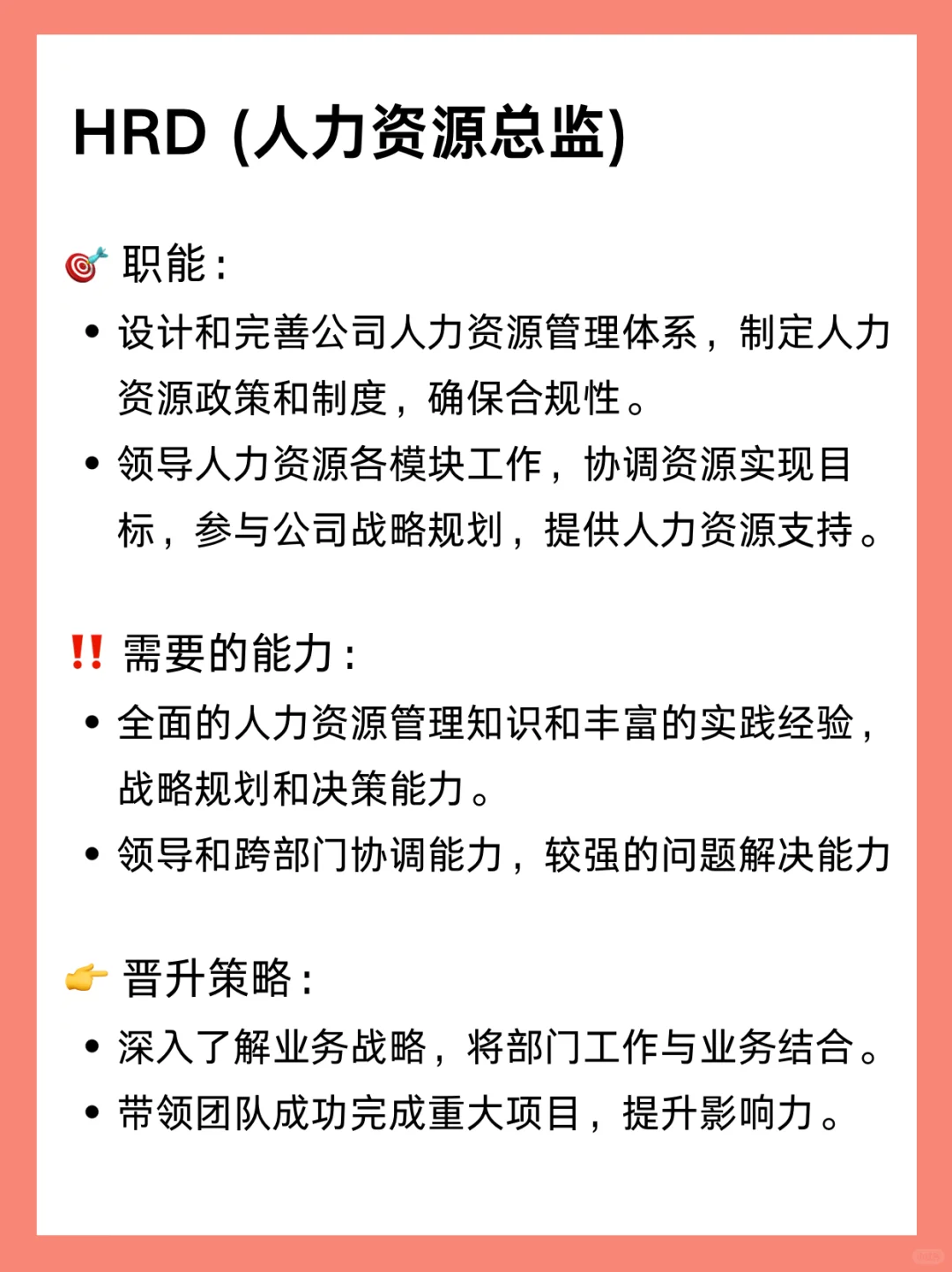 HRD (人力资源总监)

🎯 职能：

• 设计和完善公司人力资源管理体系，制定人力资源政策和制度，确保合规性。
• 领导人力资源各模块工作，协调资源实现目标，参与公司战略规划，提供人力资源支持。

‼️ 需要的能力：

• 全面的人力资源管理知识和丰富的实践经验，战略规划和决策能力。
• 领导和跨部门协调能力，较强的问题解决能力

👉 晋升策略：

• 深入了解业务战略，将部门工作与业务结合。
• 带领团队成功完成重大项目，提升影响力。